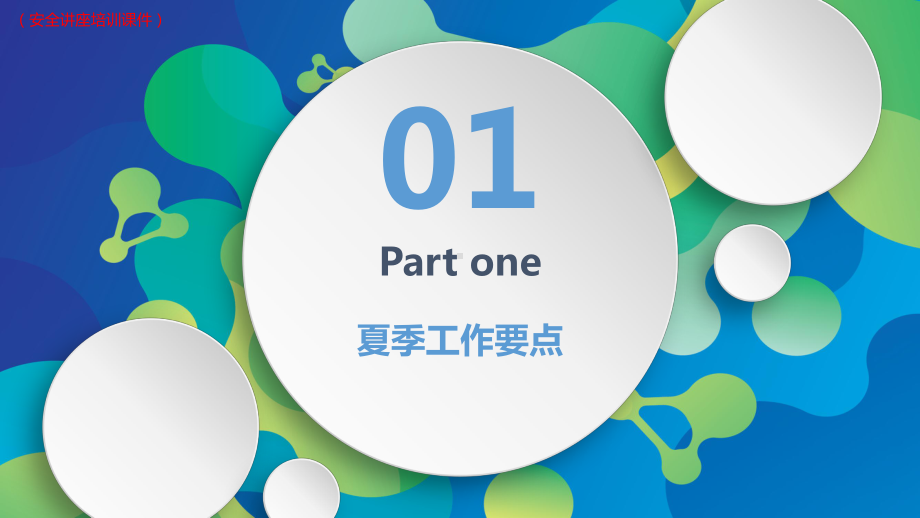 （安全讲座培训课件）

01

Part one

夏季工作要点